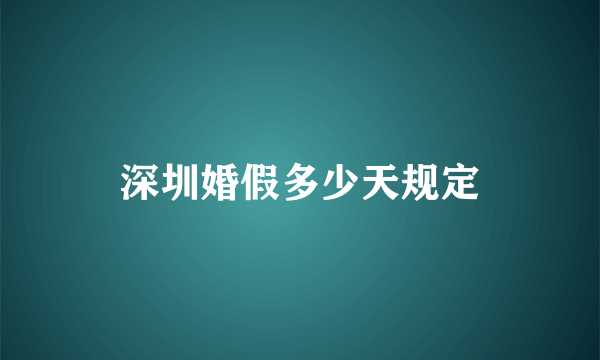 深圳婚假多少天规定